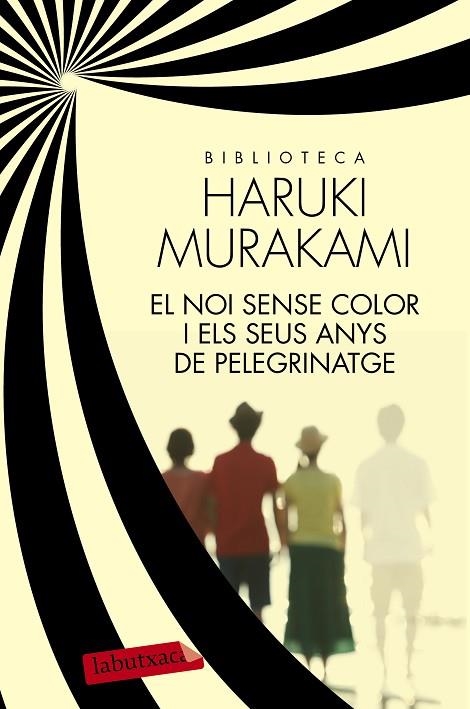 BIBLIOTECA
HARUKI MURAKAMI

EL NOI SENSE COLOR I ELS SEUS ANYS DE PELEGRINATGE

labutxaca